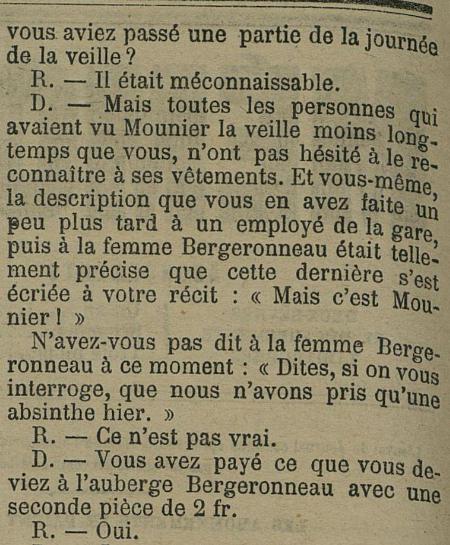 vous aviez passé une partie de la journée de la veille ?

R. — Il était méconnaissable.

D. — Mais toutes les personnes qui avaient vu Mounier la veille moins longtemps que vous, n'ont pas hésité à le reconnaître à ses vêtements. Et vous-même, la description que vous en avez faite un peu plus tard à un employé de la gare, puis à la femme Bergeronneau était tellement précise que cette dernière s'est écriée à votre récit : « Mais c'est Mounier ! »

N'avez-vous pas dit à la femme Bergeronneau à ce moment : « Dites, si on vous interroge, que nous n'avons pris qu'une absinthe hier. »

R. — Ce n'est pas vrai.

D. — Vous avez payé ce que vous deviez à l'auberge Bergeronneau avec une seconde pièce de 2 fr.

R. — Oui.